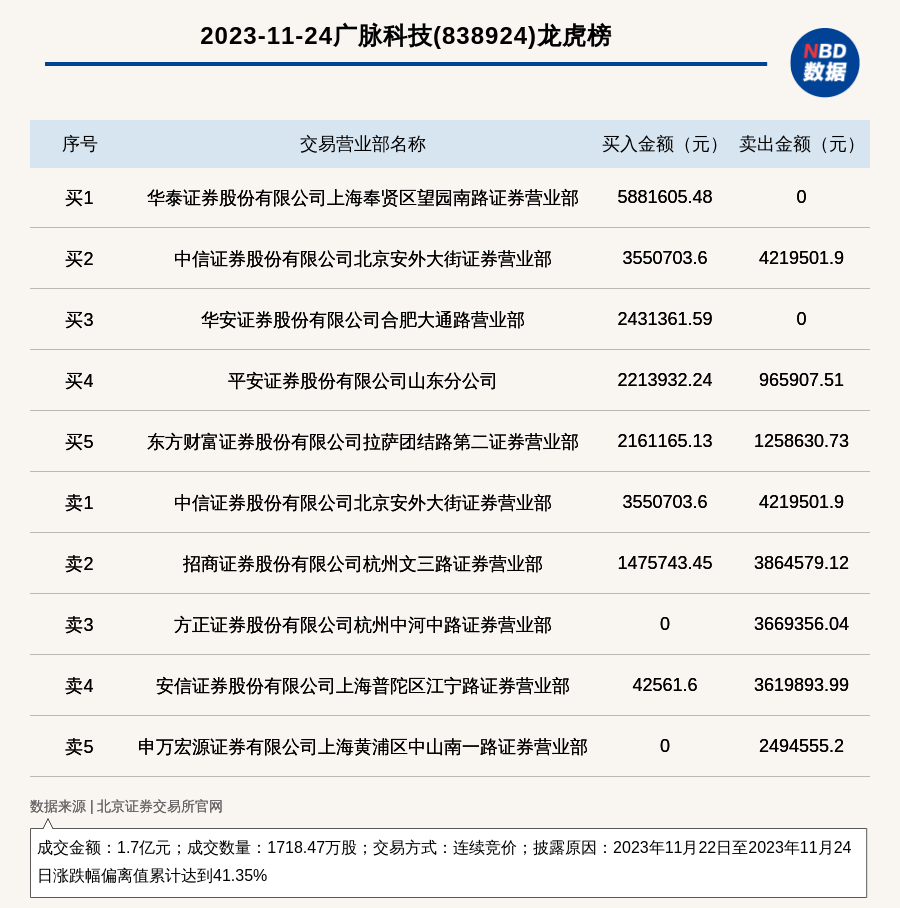 2023-11-24广脉科技(838924)龙虎榜

NBD 数据

| 序号 | 交易营业部名称 | 买入金额（元） | 卖出金额（元） |
|---|---|---|---|
| 买1 | 华泰证券股份有限公司上海奉贤区望园南路证券营业部 | 5881605.48 | 0 |
| 买2 | 中信证券股份有限公司北京安外大街证券营业部 | 3550703.6 | 4219501.9 |
| 买3 | 华安证券股份有限公司合肥大通路营业部 | 2431361.59 | 0 |
| 买4 | 平安证券股份有限公司山东分公司 | 2213932.24 | 965907.51 |
| 买5 | 东方财富证券股份有限公司拉萨团结路第二证券营业部 | 2161165.13 | 1258630.73 |
| 卖1 | 中信证券股份有限公司北京安外大街证券营业部 | 3550703.6 | 4219501.9 |
| 卖2 | 招商证券股份有限公司杭州文三路证券营业部 | 1475743.45 | 3864579.12 |
| 卖3 | 方正证券股份有限公司杭州中河中路证券营业部 | 0 | 3669356.04 |
| 卖4 | 安信证券股份有限公司上海普陀区江宁路证券营业部 | 42561.6 | 3619893.99 |
| 卖5 | 申万宏源证券有限公司上海黄浦区中山南一路证券营业部 | 0 | 2494555.2 |

数据来源 | 北京证券交易所官网

成交金额：1.7亿元；成交数量：1718.47万股；交易方式：连续竞价；披露原因：2023年11月22日至2023年11月24日涨跌幅偏离值累计达到41.35%